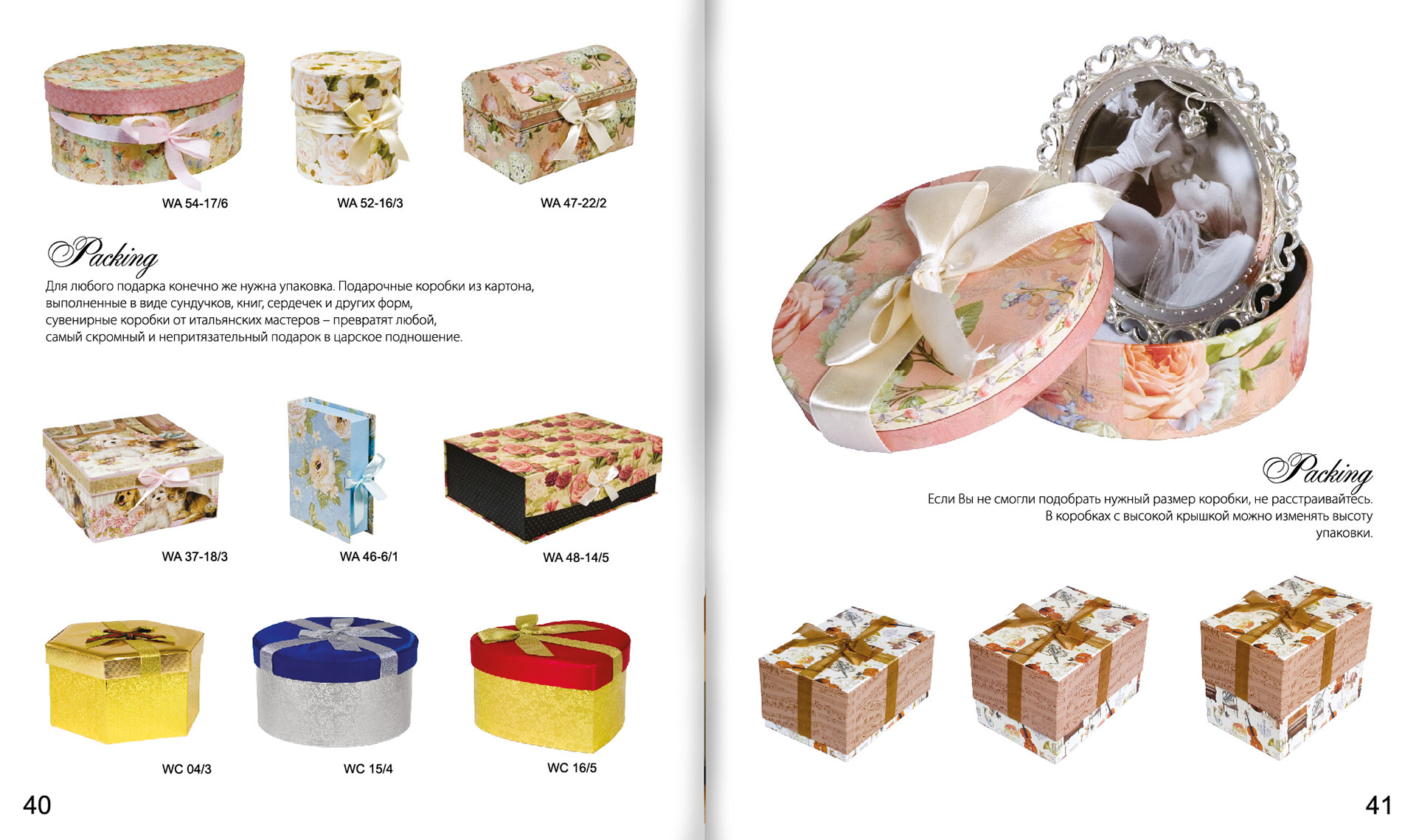 WA 54-17/6

WA 52-16/3

WA 47-22/2

Packing

Для любого подарка конечно же нужна упаковка. Подарочные коробки из картона, выполненные в виде сундучков, книг, сердечек и других форм, сувенирные коробки от итальянских мастеров – превратят любой, самый скромный и непритязательный подарок в царское подношение.

WA 37-18/3

WA 46-6/1

WA 48-14/5

WC 04/3

WC 15/4

WC 16/5

40

Packing

Если Вы не смогли подобрать нужный размер коробки, не расстраивайтесь. В коробках с высокой крышкой можно изменять высоту упаковки.

41